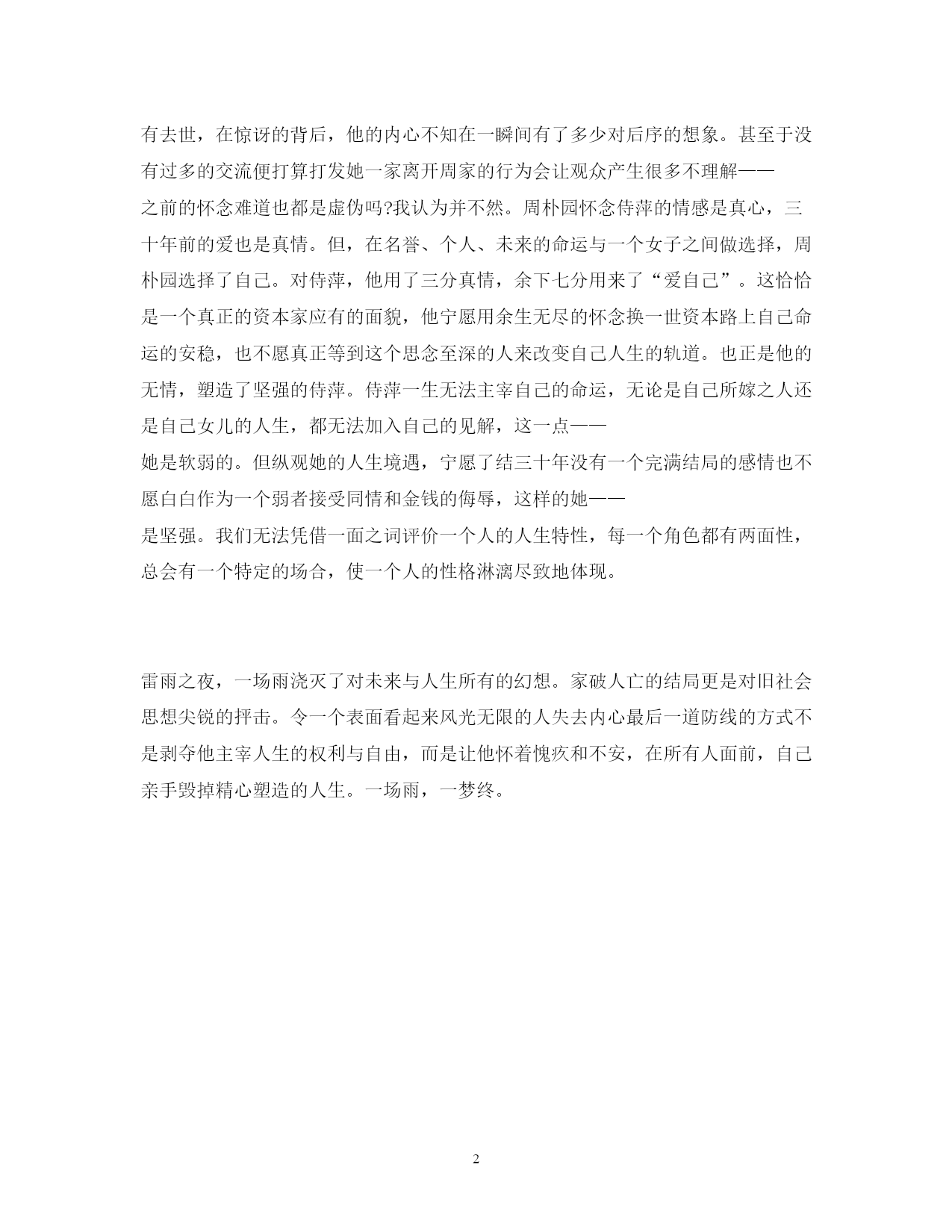 有去世，在惊讶的背后，他的内心不知在一瞬间有了多少对后序的想象。甚至于没有过多的交流便打算打发她一家离开周家的行为会让观众产生很多不理解——之前的怀念难道也都是虚伪吗?我认为并不然。周朴园怀念侍萍的情感是真心，三十年前的爱也是真情。但，在名誉、个人、未来的命运与一个女子之间做选择，周朴园选择了自己。对侍萍，他用了三分真情，余下七分用来了“爱自己”。这恰恰是一个真正的资本家应有的面貌，他宁愿用余生无尽的怀念换一世资本路上自己命运的安稳，也不愿真正等到这个思念至深的人来改变自己人生的轨道。也正是他的无情，塑造了坚强的侍萍。侍萍一生无法主宰自己的命运，无论是自己所嫁之人还是自己女儿的人生，都无法加入自己的见解，这一点——她是软弱的。但纵观她的人生境遇，宁愿了结三十年没有一个完满结局的感情也不愿白白作为一个弱者接受同情和金钱的侮辱，这样的她——是坚强。我们无法凭借一面之词评价一个人的人生特性，每一个角色都有两面性，总会有一个特定的场合，使一个人的性格淋漓尽致地体现。

雷雨之夜，一场雨浇灭了对未来与人生所有的幻想。家破人亡的结局更是对旧社会思想尖锐的抨击。令一个表面看起来风光无限的人失去内心最后一道防线的方式不是剥夺他主宰人生的权利与自由，而是让他怀着愧疚和不安，在所有人面前，自己亲手毁掉精心塑造的人生。一场雨，一梦终。

2